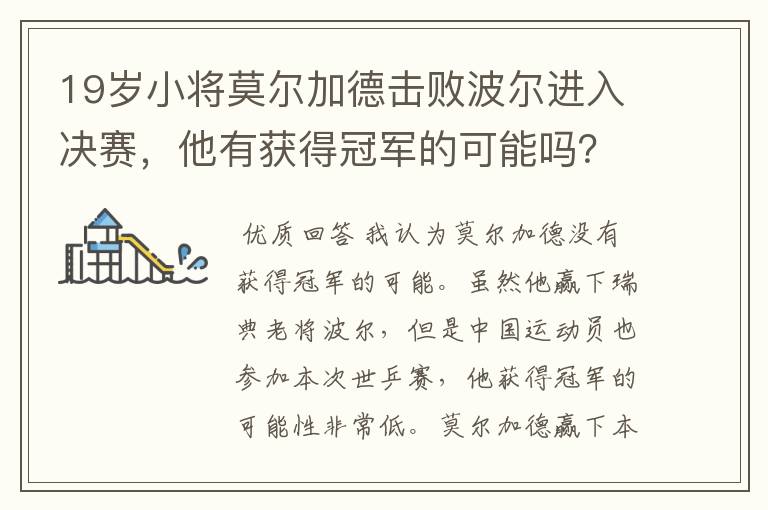 19岁小将莫尔加德击败波尔进入决赛，他有获得冠军的可能吗?

优质回答 我认为莫尔加德没有获得冠军的可能。虽然他赢下瑞典老将波尔，但是中国运动员也参加本次世乒赛，他获得冠军的可能性非常低。莫尔加德赢下本